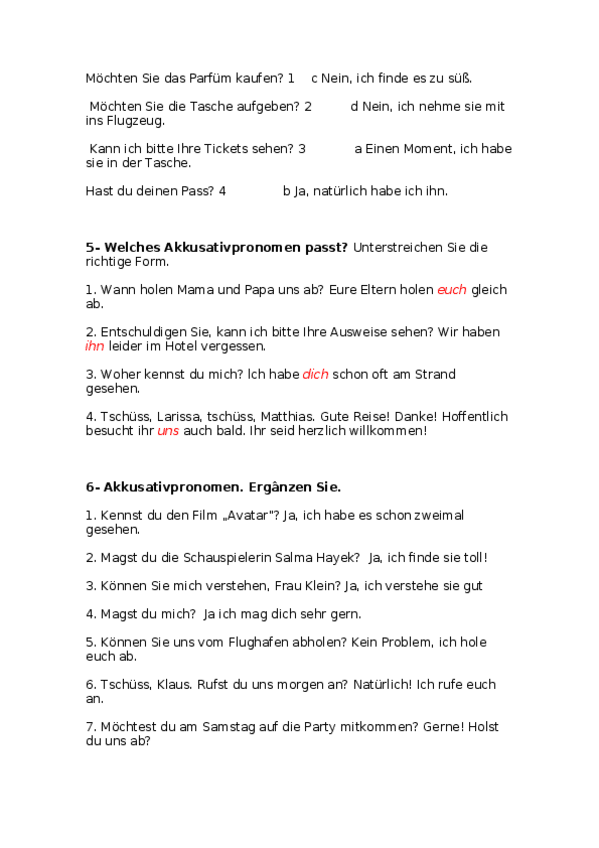 Möchten Sie das Parfüm kaufen? 1 c Nein, ich finde es zu süß.

Möchten Sie die Tasche aufgeben? 2 d Nein, ich nehme sie mit ins Flugzeug.

Kann ich bitte Ihre Tickets sehen? 3 a Einen Moment, ich habe sie in der Tasche.

Hast du deinen Pass? 4 b Ja, natürlich habe ich ihn.

5- Welches Akkusativpronomen passt? Unterstreichen Sie die richtige Form.

1. Wann holen Mama und Papa uns ab? Eure Eltern holen euch gleich ab.

2. Entschuldigen Sie, kann ich bitte Ihre Ausweise sehen? Wir haben ihn leider im Hotel vergessen.

3. Woher kennst du mich? Ich habe dich schon oft am Strand gesehen.

4. Tschüss, Larissa, tschüss, Matthias. Gute Reise! Danke! Hoffentlich besucht ihr uns auch bald. Ihr seid herzlich willkommen!

6- Akkusativpronomen. Ergânzen Sie.

1. Kennst du den Film „Avatar"? Ja, ich habe es schon zweimal gesehen.

2. Magst du die Schauspielerin Salma Hayek? Ja, ich finde sie toll!

3. Können Sie mich verstehen, Frau Klein? Ja, ich verstehe sie gut

4. Magst du mich? Ja ich mag dich sehr gern.

5. Können Sie uns vom Flughafen abholen? Kein Problem, ich hole euch ab.

6. Tschüss, Klaus. Rufst du uns morgen an? Natürlich! Ich rufe euch an.

7. Möchtest du am Samstag auf die Party mitkommen? Gerne! Holst du uns ab?